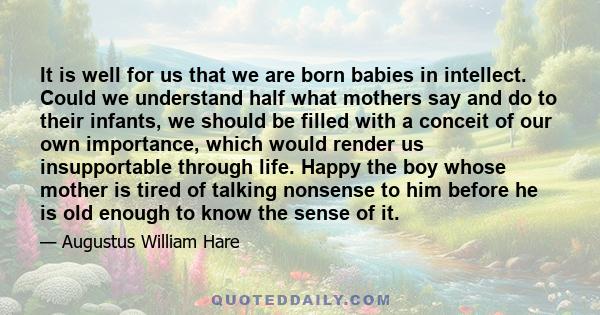 It is well for us that we are born babies in intellect. Could we understand half what mothers say and do to their infants, we should be filled with a conceit of our own importance, which would render us insupportable through life. Happy the boy whose mother is tired of talking nonsense to him before he is old enough to know the sense of it.

— Augustus William Hare

QUOTEDDAILY.COM